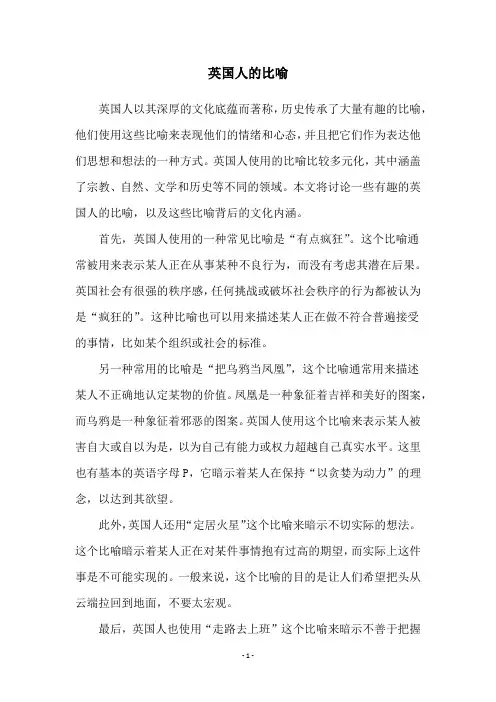 英国人的比喻

英国人以其深厚的文化底蕴而著称，历史传承了大量有趣的比喻，他们使用这些比喻来表现他们的情绪和心态，并且把它们作为表达他们思想和想法的一种方式。英国人使用的比喻比较多元化，其中涵盖了宗教、自然、文学和历史等不同的领域。本文将讨论一些有趣的英国人的比喻，以及这些比喻背后的文化内涵。

首先，英国人使用的一种常见比喻是“有点疯狂”。这个比喻通常被用来表示某人正在从事某种不良行为，而没有考虑其潜在后果。英国社会有很强的秩序感，任何挑战或破坏社会秩序的行为都被认为是“疯狂的”。这种比喻也可以用来描述某人正在做不符合普遍接受的事情，比如某个组织或社会的标准。

另一种常用的比喻是“把乌鸦当凤凰”，这个比喻通常用来描述某人不正确地认定某物的价值。凤凰是一种象征着吉祥和美好的图案，而乌鸦是一种象征着邪恶的图案。英国人使用这个比喻来表示某人被害自大或自以为是，以为自己有能力或权力超越自己真实水平。这里也有基本的英语字母 P，它暗示着某人在保持“以贪婪为动力”的理念，以达到其欲望。

此外，英国人还用“定居火星”这个比喻来暗示不切实际的想法。这个比喻暗示着某人正在对某件事情抱有过高的期望，而实际上这件事是不可能实现的。一般来说，这个比喻的目的是让人们希望把头从云端拉回到地面，不要太宏观。

最后，英国人也使用“走路去上班”这个比喻来暗示不善于把握

- 1 -